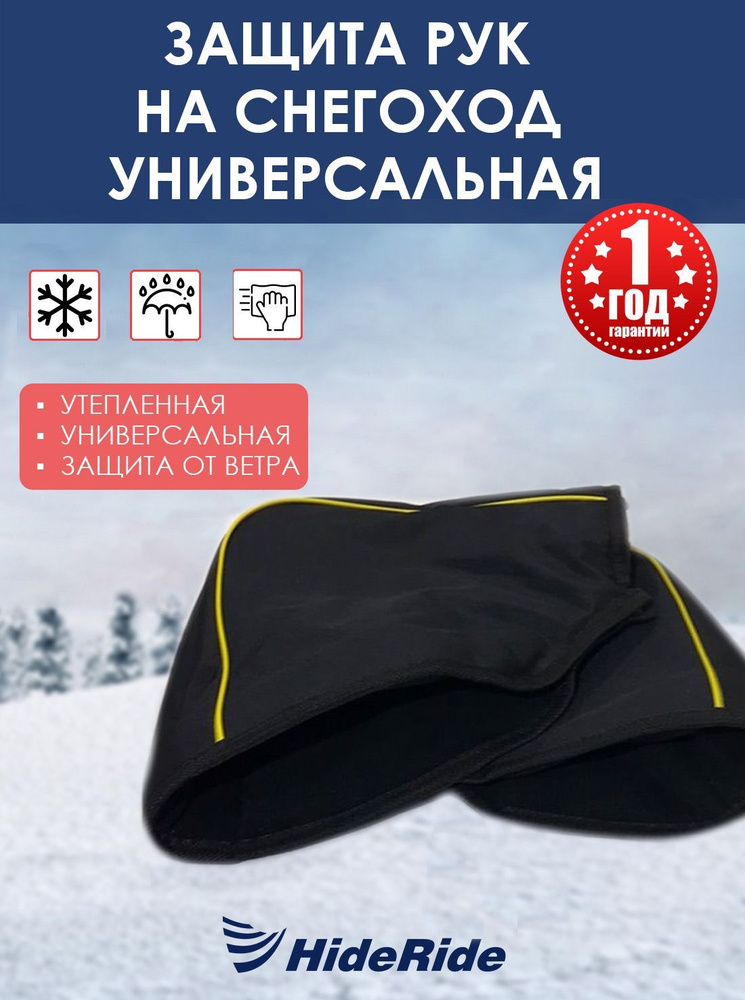 ЗАЩИТА РУК НА СНЕГОХОД УНИВЕРСАЛЬНАЯ

1 ГОД гарантии

▪ УТЕПЛЕННАЯ
▪ УНИВЕРСАЛЬНАЯ
▪ ЗАЩИТА ОТ ВЕТРА

HideRide